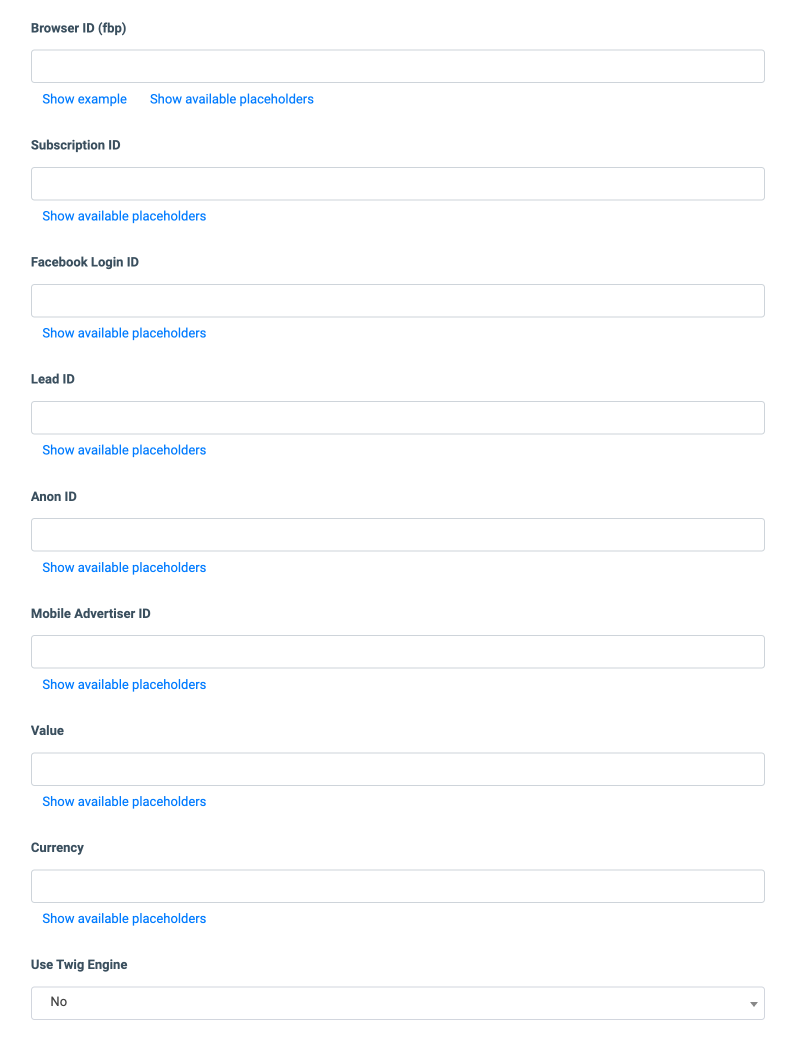 Browser ID (fbp)

Show example Show available placeholders

Subscription ID

Show available placeholders

Facebook Login ID

Show available placeholders

Lead ID

Show available placeholders

Anon ID

Show available placeholders

Mobile Advertiser ID

Show available placeholders

Value

Show available placeholders

Currency

Show available placeholders

Use Twig Engine

No